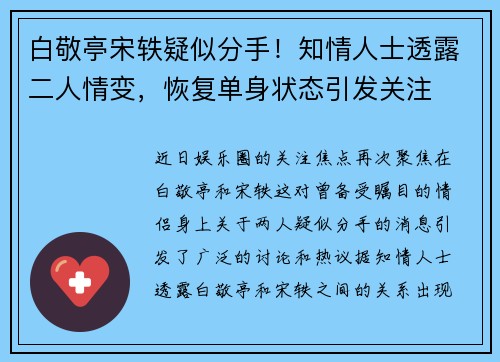 白敬亭宋轶疑似分手！知情人士透露二人情变，恢复单身状态引发关注

近日娱乐圈的关注焦点再次聚焦在白敬亭和宋轶这对曾备受瞩目的情侣身上关于两人疑似分手的消息引发了广泛的讨论和热议据知情人士透露白敬亭和宋轶之间的关系出现